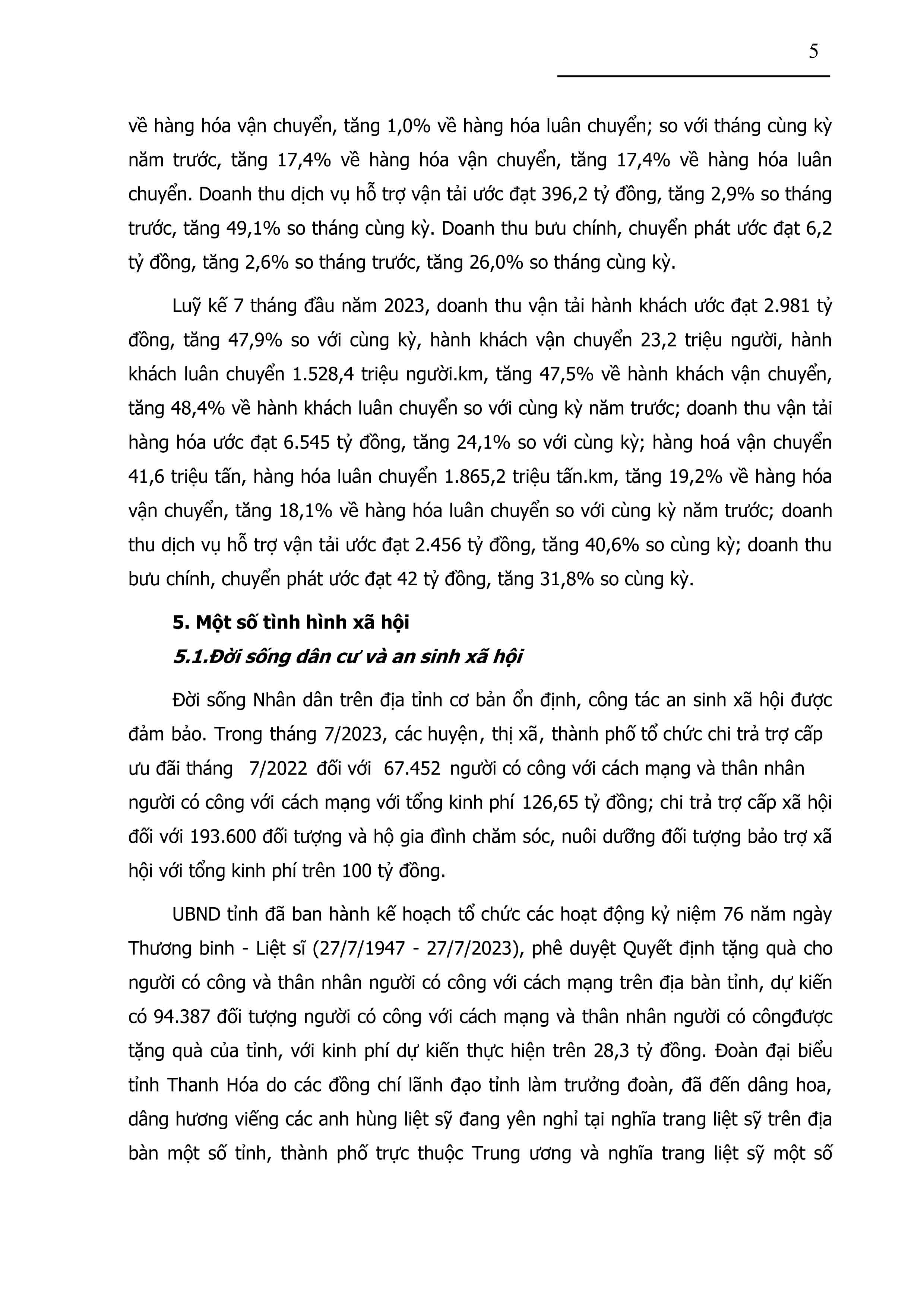 5

về hàng hóa vận chuyển, tăng 1,0% về hàng hóa luân chuyển; so với tháng cùng kỳ năm trước, tăng 17,4% về hàng hóa vận chuyển, tăng 17,4% về hàng hóa luân chuyển. Doanh thu dịch vụ hỗ trợ vận tải ước đạt 396,2 tỷ đồng, tăng 2,9% so tháng trước, tăng 49,1% so tháng cùng kỳ. Doanh thu bưu chính, chuyển phát ước đạt 6,2 tỷ đồng, tăng 2,6% so tháng trước, tăng 26,0% so tháng cùng kỳ.

Luỹ kế 7 tháng đầu năm 2023, doanh thu vận tải hành khách ước đạt 2.981 tỷ đồng, tăng 47,9% so với cùng kỳ, hành khách vận chuyển 23,2 triệu người, hành khách luân chuyển 1.528,4 triệu người.km, tăng 47,5% về hành khách vận chuyển, tăng 48,4% về hành khách luân chuyển so với cùng kỳ năm trước; doanh thu vận tải hàng hóa ước đạt 6.545 tỷ đồng, tăng 24,1% so với cùng kỳ; hàng hoá vận chuyển 41,6 triệu tấn, hàng hóa luân chuyển 1.865,2 triệu tấn.km, tăng 19,2% về hàng hóa vận chuyển, tăng 18,1% về hàng hóa luân chuyển so với cùng kỳ năm trước; doanh thu dịch vụ hỗ trợ vận tải ước đạt 2.456 tỷ đồng, tăng 40,6% so cùng kỳ; doanh thu bưu chính, chuyển phát ước đạt 42 tỷ đồng, tăng 31,8% so cùng kỳ.

5. Một số tình hình xã hội

5.1.Đời sống dân cư và an sinh xã hội

Đời sống Nhân dân trên địa tỉnh cơ bản ổn định, công tác an sinh xã hội được đảm bảo. Trong tháng 7/2023, các huyện, thị xã, thành phố tổ chức chi trả trợ cấp ưu đãi tháng 7/2022 đối với 67.452 người có công với cách mạng và thân nhân người có công với cách mạng với tổng kinh phí 126,65 tỷ đồng; chi trả trợ cấp xã hội đối với 193.600 đối tượng và hộ gia đình chăm sóc, nuôi dưỡng đối tượng bảo trợ xã hội với tổng kinh phí trên 100 tỷ đồng.

UBND tỉnh đã ban hành kế hoạch tổ chức các hoạt động kỷ niệm 76 năm ngày Thương binh - Liệt sĩ (27/7/1947 - 27/7/2023), phê duyệt Quyết định tặng quà cho người có công và thân nhân người có công với cách mạng trên địa bàn tỉnh, dự kiến có 94.387 đối tượng người có công với cách mạng và thân nhân người có côngđược tặng quà của tỉnh, với kinh phí dự kiến thực hiện trên 28,3 tỷ đồng. Đoàn đại biểu tỉnh Thanh Hóa do các đồng chí lãnh đạo tỉnh làm trưởng đoàn, đã đến dâng hoa, dâng hương viếng các anh hùng liệt sỹ đang yên nghỉ tại nghĩa trang liệt sỹ trên địa bàn một số tỉnh, thành phố trực thuộc Trung ương và nghĩa trang liệt sỹ một số